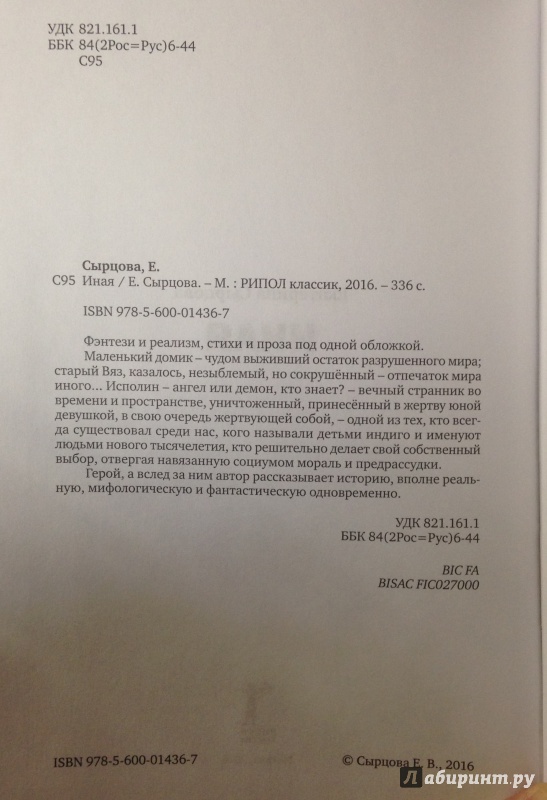 УДК 821.161.1
ББК 84(2Рос=Рус)6-44
С95

Сырцова, Е.
С95 Иная / Е. Сырцова. – М. : РИПОЛ классик, 2016. – 336 с.

ISBN 978-5-600-01436-7

Фэнтези и реализм, стихи и проза под одной обложкой.
Маленький домик – чудом выживший остаток разрушенного мира; старый Вяз, казалось, незыблемый, но сокрушённый – отпечаток мира иного... Исполин – ангел или демон, кто знает? – вечный странник во времени и пространстве, уничтоженный, принесённый в жертву юной девушкой, в свою очередь жертвующей собой, – одной из тех, кто всегда существовал среди нас, кого называли детьми индиго и именуют людьми нового тысячелетия, кто решительно делает свой собственный выбор, отвергая навязанную социумом мораль и предрассудки.
Герой, а вслед за ним автор рассказывает историю, вполне реальную, мифологическую и фантастическую одновременно.

УДК 821.161.1
ББК 84(2Рос=Рус)6-44

BIC FA
BISAC FIC027000

ISBN 978-5-600-01436-7

© Сырцова Е. В., 2016

Лабиринт.ру